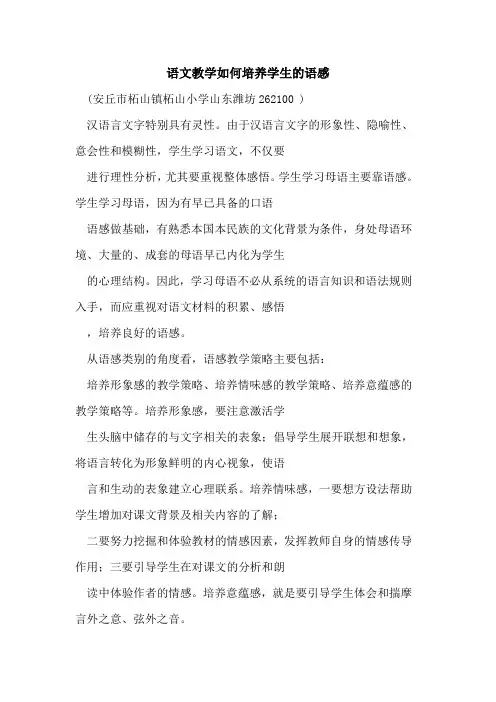 语文教学如何培养学生的语感

（安丘市柘山镇柘山小学山东潍坊 262100 ）

汉语言文字特别具有灵性。由于汉语言文字的形象性、隐喻性、意会性和模糊性，学生学习语文，不仅要

进行理性分析，尤其要重视整体感悟。学生学习母语主要靠语感。学生学习母语，因为有早已具备的口语

语感做基础，有熟悉本国本民族的文化背景为条件，身处母语环境、大量的、成套的母语早已内化为学生

的心理结构。因此，学习母语不必从系统的语言知识和语法规则入手，而应重视对语文材料的积累、感悟

，培养良好的语感。

从语感类别的角度看，语感教学策略主要包括：

培养形象感的教学策略、培养情味感的教学策略、培养意蕴感的教学策略等。培养形象感，要注意激活学

生头脑中储存的与文字相关的表象；倡导学生展开联想和想象，将语言转化为形象鲜明的内心视象，使语

言和生动的表象建立心理联系。培养情味感，一要想方设法帮助学生增加对课文背景及相关内容的了解；

二要努力挖掘和体验教材的情感因素，发挥教师自身的情感传导作用；三要引导学生在对课文的分析和朗

读中体验作者的情感。培养意蕴感，就是要引导学生体会和揣摩言外之意、弦外之音。